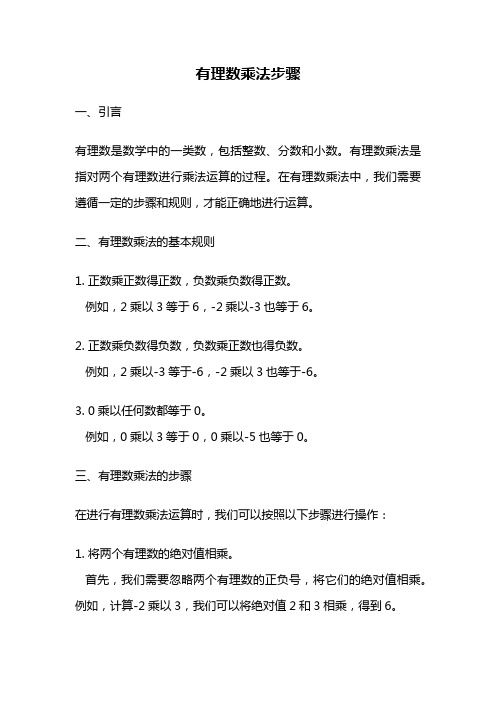 有理数乘法步骤

一、引言

有理数是数学中的一类数，包括整数、分数和小数。有理数乘法是指对两个有理数进行乘法运算的过程。在有理数乘法中，我们需要遵循一定的步骤和规则，才能正确地进行运算。

二、有理数乘法的基本规则

1. 正数乘正数得正数，负数乘负数得正数。
例如，2 乘以 3 等于 6，-2 乘以-3 也等于 6。

2. 正数乘负数得负数，负数乘正数也得负数。
例如，2 乘以-3 等于-6，-2 乘以 3 也等于-6。

3. 0 乘以任何数都等于 0。
例如，0 乘以 3 等于 0，0 乘以-5 也等于 0。

三、有理数乘法的步骤

在进行有理数乘法运算时，我们可以按照以下步骤进行操作：

1. 将两个有理数的绝对值相乘。
首先，我们需要忽略两个有理数的正负号，将它们的绝对值相乘。例如，计算-2 乘以 3，我们可以将绝对值 2 和 3 相乘，得到 6。